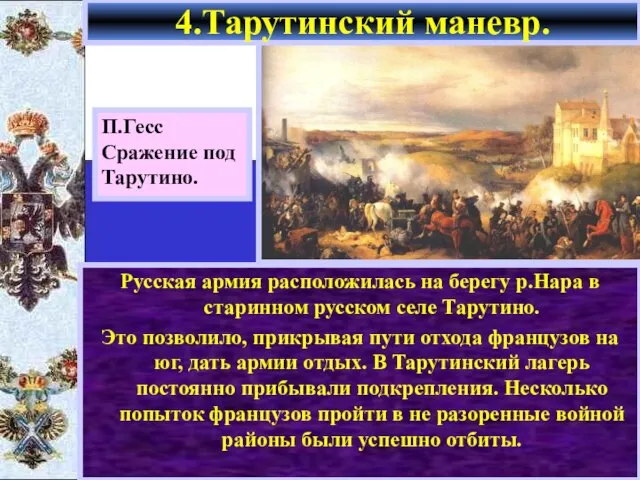 4.Тарутинский маневр.

П.Гесс Сражение под Тарутино.

Русская армия расположилась на берегу р.Нара в старинном русском селе Тарутино.

Это позволило, прикрывая пути отхода французов на юг, дать армии отдых. В Тарутинский лагерь постоянно прибывали подкрепления. Несколько попыток французов пройти в не разоренные войной районы были успешно отбиты.